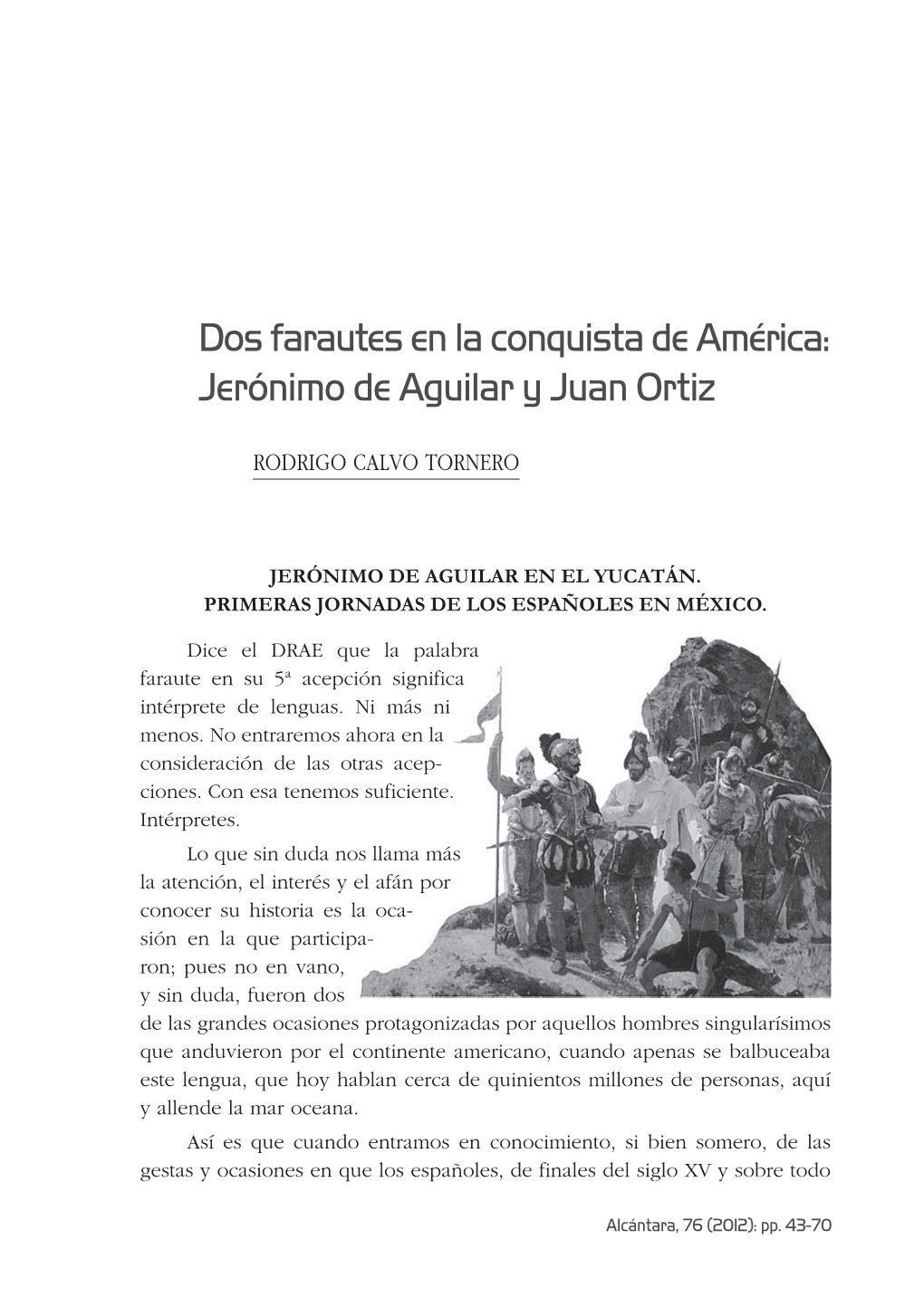 Dos farautes en la conquista de América: Jerónimo de Aguilar y Juan Ortiz

RODRIGO CALVO TORNERO

JERÓNIMO DE AGUILAR EN EL YUCATÁN.
PRIMERAS JORNADAS DE LOS ESPAÑOLES EN MÉXICO.

Dice el DRAE que la palabra faraute en su 5ª acepción significa intérprete de lenguas. Ni más ni menos. No entraremos ahora en la consideración de las otras acepciones. Con esa tenemos suficiente. Intérpretes.

Lo que sin duda nos llama más la atención, el interés y el afán por conocer su historia es la ocasión en la que participaron; pues no en vano, y sin duda, fueron dos de las grandes ocasiones protagonizadas por aquellos hombres singularísimos que anduvieron por el continente americano, cuando apenas se balbuceaba este lengua, que hoy hablan cerca de quinientos millones de personas, aquí y allende la mar oceana.

Así es que cuando entramos en conocimiento, si bien somero, de las gestas y ocasiones en que los españoles, de finales del siglo XV y sobre todo

Alcántara, 76 (2012): pp. 43-70